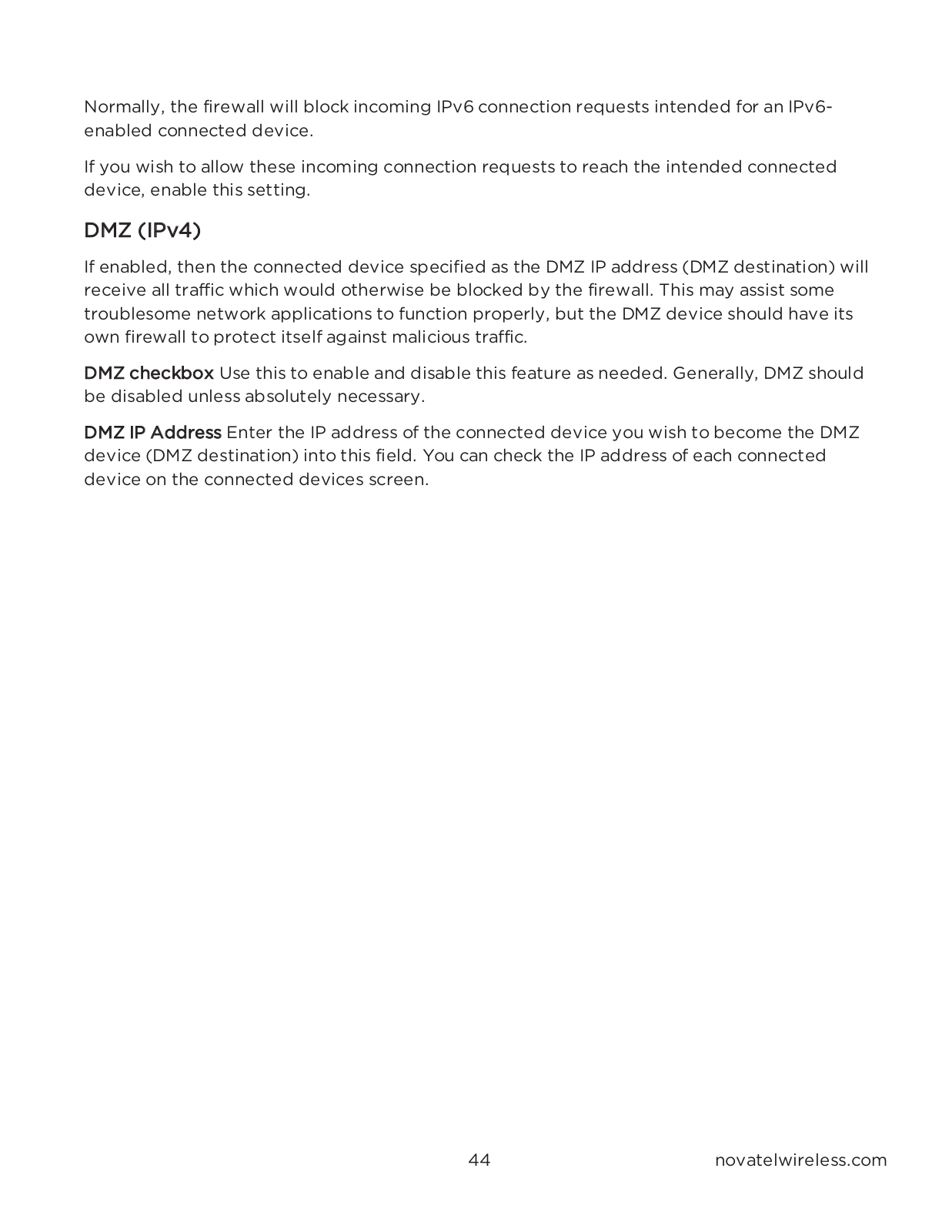 Normally, the firewall will block incoming IPv6 connection requests intended for an IPv6-enabled connected device.

If you wish to allow these incoming connection requests to reach the intended connected device, enable this setting.

DMZ (IPv4)

If enabled, then the connected device specified as the DMZ IP address (DMZ destination) will receive all traffic which would otherwise be blocked by the firewall. This may assist some troublesome network applications to function properly, but the DMZ device should have its own firewall to protect itself against malicious traffic.

DMZ checkbox Use this to enable and disable this feature as needed. Generally, DMZ should be disabled unless absolutely necessary.

DMZ IP Address Enter the IP address of the connected device you wish to become the DMZ device (DMZ destination) into this field. You can check the IP address of each connected device on the connected devices screen.

44

novatelwireless.com